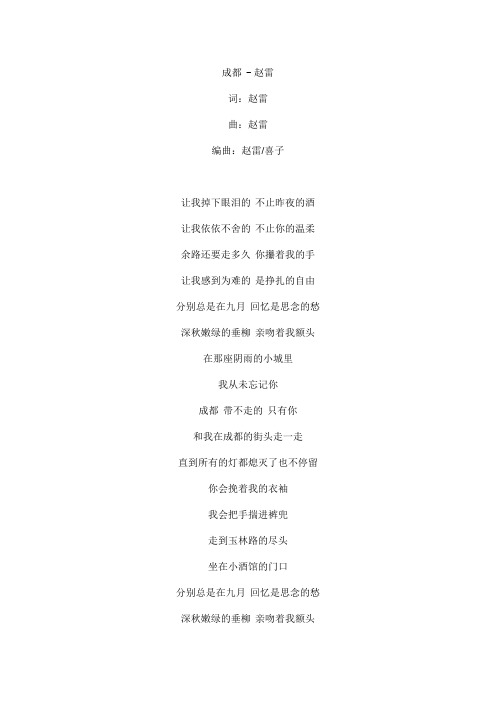 成都 - 赵雷

词：赵雷

曲：赵雷

编曲：赵雷/喜子

让我掉下眼泪的 不止昨夜的酒

让我依依不舍的 不止你的温柔

余路还要走多久 你攥着我的手

让我感到为难的 是挣扎的自由

分别总是在九月 回忆是思念的愁

深秋嫩绿的垂柳 亲吻着我额头

在那座阴雨的小城里

我从未忘记你

成都 带不走的 只有你

和我在成都的街头走一走

直到所有的灯都熄灭了也不停留

你会挽着我的衣袖

我会把手揣进裤兜

走到玉林路的尽头

坐在小酒馆的门口

分别总是在九月 回忆是思念的愁

深秋嫩绿的垂柳 亲吻着我额头